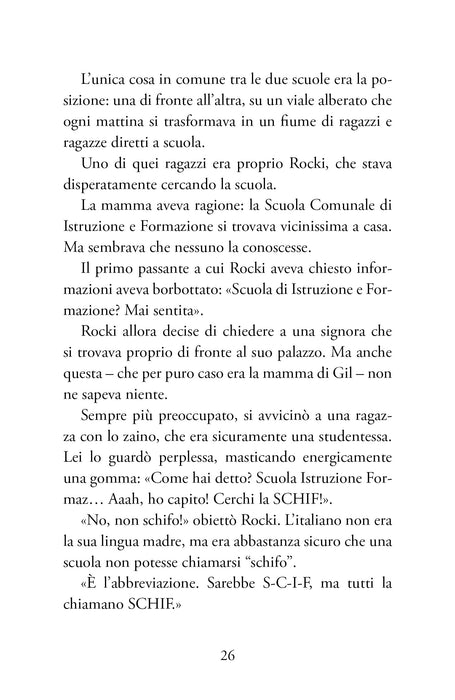 L'unica cosa in comune tra le due scuole era la posizione: una di fronte all'altra, su un viale alberato che ogni mattina si trasformava in un fiume di ragazzi e ragazze diretti a scuola.

Uno di quei ragazzi era proprio Rocki, che stava disperatamente cercando la scuola.

La mamma aveva ragione: la Scuola Comunale di Istruzione e Formazione si trovava vicinissima a casa. Ma sembrava che nessuno la conoscesse.

Il primo passante a cui Rocki aveva chiesto informazioni aveva borbottato: «Scuola di Istruzione e Formazione? Mai sentita».

Rocki allora decise di chiedere a una signora che si trovava proprio di fronte al suo palazzo. Ma anche questa – che per puro caso era la mamma di Gil – non ne sapeva niente.

Sempre più preoccupato, si avvicinò a una ragazza con lo zaino, che era sicuramente una studentessa. Lei lo guardò perplessa, masticando energicamente una gomma: «Come hai detto? Scuola Istruzione Formaz… Aaah, ho capito! Cerchi la SCHIF!».

«No, non schifo!» obiettò Rocki. L'italiano non era la sua lingua madre, ma era abbastanza sicuro che una scuola non potesse chiamarsi "schifo".

«È l'abbreviazione. Sarebbe S-C-I-F, ma tutti la chiamano SCHIF.»

26